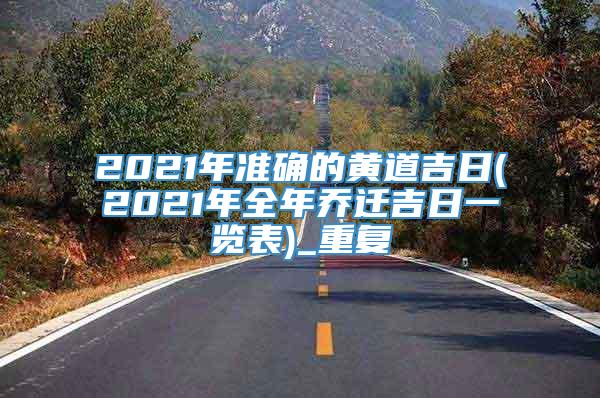 2021年准确的黄道吉日(2021年全年乔迁吉日一览表)_重复